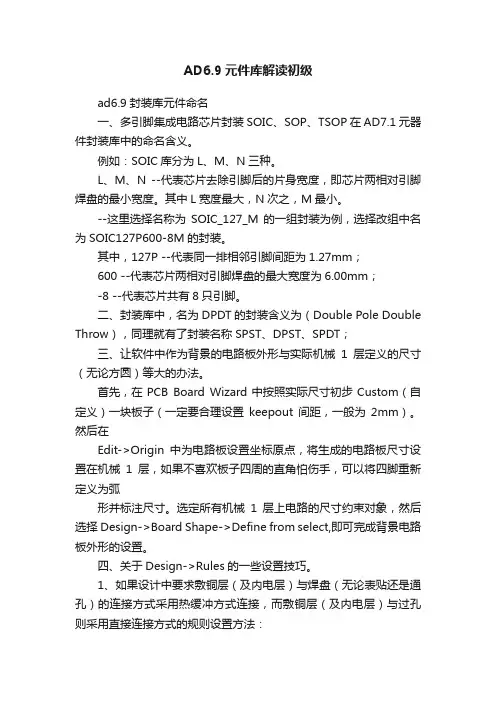 AD6.9 元件库解读初级

ad6.9 封装库元件命名

一、多引脚集成电路芯片封装 SOIC、SOP、TSOP 在 AD7.1 元器件封装库中的命名含义。

例如：SOIC 库分为 L、M、N 三种。

L、M、N --代表芯片去除引脚后的片身宽度，即芯片两相对引脚焊盘的最小宽度。其中 L 宽度最大，N 次之，M 最小。

--这里选择名称为 SOIC_127_M 的一组封装为例，选择改组中名为 SOIC127P600-8M 的封装。

其中，127P --代表同一排相邻引脚间距为 1.27mm；

600 --代表芯片两相对引脚焊盘的最大宽度为 6.00mm；

-8 --代表芯片共有 8 只引脚。

二、封装库中，名为 DPDT 的封装含义为（Double Pole Double Throw），同理就有了封装名称 SPST、DPST、SPDT；

三、让软件中作为背景的电路板外形与实际机械 1 层定义的尺寸（无论方圆）等大的办法。

首先，在 PCB Board Wizard 中按照实际尺寸初步 Custom（自定义）一块板子（一定要合理设置 keepout 间距，一般为 2mm）。然后在

Edit->Origin 中为电路板设置坐标原点，将生成的电路板尺寸设置在机械 1 层，如果不喜欢板子四周的直角怕伤手，可以将四脚重新定义为弧

形并标注尺寸。选定所有机械 1 层上电路的尺寸约束对象，然后选择 Design->Board Shape->Define from select,即可完成背景电路板外形的设置。

四、关于 Design->Rules 的一些设置技巧。

1、如果设计中要求敷铜层（及内电层）与焊盘（无论表贴还是通孔）的连接方式采用热缓冲方式连接，而敷铜层（及内电层）与过孔则采用直接连接方式的规则设置方法：